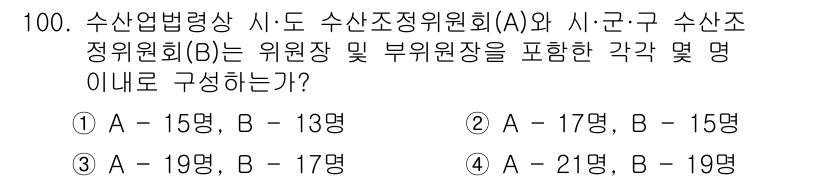 100. 수산업법령상 시·도 수산조정위원회(A)와 시·군·구 수산조정위원회(B)는 위원장 및 부위원장을 포함한 각각 몇 명 이내로 구성하는가?

① A - 15명, B - 13명
② A - 17명, B - 15명
③ A - 19명, B - 17명
④ A - 21명, B - 19명